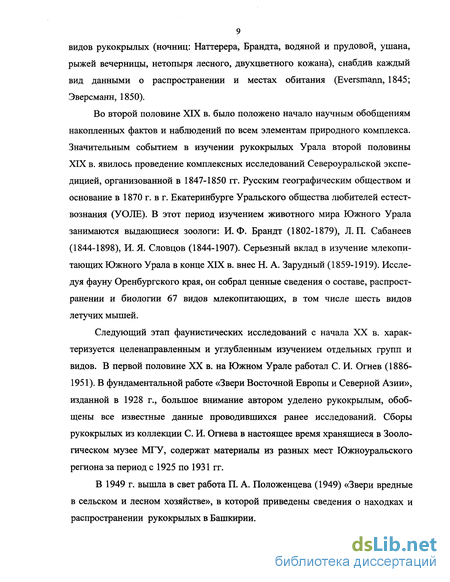 9

видов рукокрылых (ночниц: Наттерера, Брандта, водяной и прудовой, ушана, рыжей вечерницы, нетопыря лесного, двухцветного кожана), снабдив каждый вид данными о распространении и местах обитания (Eversmann, 1845; Эверсманн, 1850).

Во второй половине XIX в. было положено начало научным обобщениям накопленных фактов и наблюдений по всем элементам природного комплекса. Значительным событием в изучении рукокрылых Урала второй половины XIX в. явилось проведение комплексных исследований Североуральской экспедицией, организованной в 1847-1850 гг. Русским географическим обществом и основание в 1870 г. в г. Екатеринбурге Уральского общества любителей естествознания (УОЛЕ). В этот период изучением животного мира Южного Урала занимаются выдающиеся зоологи: И. Ф. Брандт (1802-1879), Л. П. Сабанеев (1844-1898), И. Я. Словцов (1844-1907). Серьезный вклад в изучение млекопитающих Южного Урала в конце XIX в. внес Н. А. Зарудный (1859-1919). Исследуя фауну Оренбургского края, он собрал ценные сведения о составе, распространении и биологии 67 видов млекопитающих, в том числе шесть видов летучих мышей.

Следующий этап фаунистических исследований с начала XX в. характеризуется целенаправленным и углубленным изучением отдельных групп и видов. В первой половине XX в. на Южном Урале работал С. И. Огнев (1886-1951). В фундаментальной работе «Звери Восточной Европы и Северной Азии», изданной в 1928 г., большое внимание автором уделено рукокрылым, обобщены все известные данные проводившихся ранее исследований. Сборы рукокрылых из коллекции С. И. Огнева в настоящее время хранящиеся в Зоологическом музее МГУ, содержат материалы из разных мест Южноуральского региона за период с 1925 по 1931 гг.

В 1949 г. вышла в свет работа П. А. Положенцева (1949) «Звери вредные в сельском и лесном хозяйстве», в которой приведены сведения о находках и распространении рукокрылых в Башкирии.

dsLib.net
библиотека диссертаций